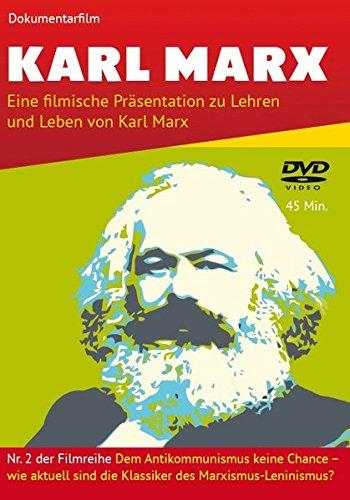 Dokumentarfilm

KARL MARX

Eine filmische Präsentation zu Lehren und Leben von Karl Marx

DVD VIDEO

45 Min.

Nr. 2 der Filmreihe Dem Antikommunismus keine Chance – wie aktuell sind die Klassiker des Marxismus-Leninismus?